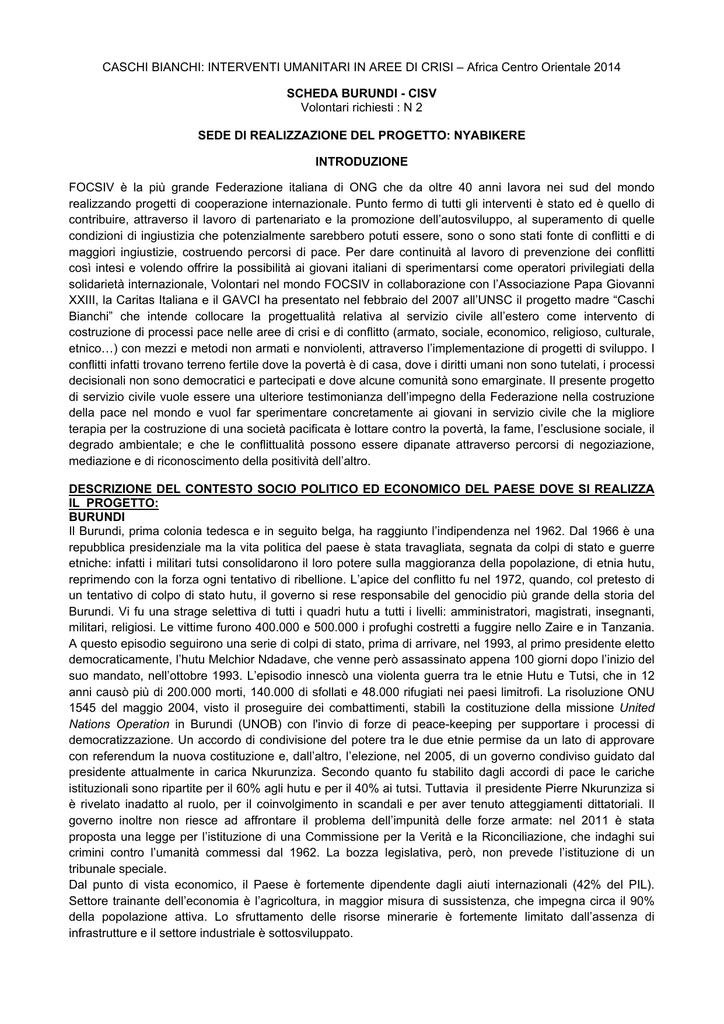 CASCHI BIANCHI: INTERVENTI UMANITARI IN AREE DI CRISI – Africa Centro Orientale 2014

SCHEDA BURUNDI - CISV
Volontari richiesti : N 2

SEDE DI REALIZZAZIONE DEL PROGETTO: NYABIKERE

INTRODUZIONE

FOCSIV è la più grande Federazione italiana di ONG che da oltre 40 anni lavora nei sud del mondo realizzando progetti di cooperazione internazionale. Punto fermo di tutti gli interventi è stato ed è quello di contribuire, attraverso il lavoro di partenariato e la promozione dell'autosviluppo, al superamento di quelle condizioni di ingiustizia che potenzialmente sarebbero potuti essere, sono o sono stati fonte di conflitti e di maggiori ingiustizie, costruendo percorsi di pace. Per dare continuità al lavoro di prevenzione dei conflitti così intesi e volendo offrire la possibilità ai giovani italiani di sperimentarsi come operatori privilegiati della solidarietà internazionale, Volontari nel mondo FOCSIV in collaborazione con l'Associazione Papa Giovanni XXIII, la Caritas Italiana e il GAVCI ha presentato nel febbraio del 2007 all'UNSC il progetto madre "Caschi Bianchi" che intende collocare la progettualità relativa al servizio civile all'estero come intervento di costruzione di processi pace nelle aree di crisi e di conflitto (armato, sociale, economico, religioso, culturale, etnico…) con mezzi e metodi non armati e nonviolenti, attraverso l'implementazione di progetti di sviluppo. I conflitti infatti trovano terreno fertile dove la povertà è di casa, dove i diritti umani non sono tutelati, i processi decisionali non sono democratici e partecipati e dove alcune comunità sono emarginate. Il presente progetto di servizio civile vuole essere una ulteriore testimonianza dell'impegno della Federazione nella costruzione della pace nel mondo e vuol far sperimentare concretamente ai giovani in servizio civile che la migliore terapia per la costruzione di una società pacificata è lottare contro la povertà, la fame, l'esclusione sociale, il degrado ambientale; e che le conflittualità possono essere dipanate attraverso percorsi di negoziazione, mediazione e di riconoscimento della positività dell'altro.

DESCRIZIONE DEL CONTESTO SOCIO POLITICO ED ECONOMICO DEL PAESE DOVE SI REALIZZA IL PROGETTO:
BURUNDI
Il Burundi, prima colonia tedesca e in seguito belga, ha raggiunto l'indipendenza nel 1962. Dal 1966 è una repubblica presidenziale ma la vita politica del paese è stata travagliata, segnata da colpi di stato e guerre etniche: infatti i militari tutsi consolidarono il loro potere sulla maggioranza della popolazione, di etnia hutu, reprimendo con la forza ogni tentativo di ribellione. L'apice del conflitto fu nel 1972, quando, col pretesto di un tentativo di colpo di stato hutu, il governo si rese responsabile del genocidio più grande della storia del Burundi. Vi fu una strage selettiva di tutti i quadri hutu a tutti i livelli: amministratori, magistrati, insegnanti, militari, religiosi. Le vittime furono 400.000 e 500.000 i profughi costretti a fuggire nello Zaire e in Tanzania. A questo episodio seguirono una serie di colpi di stato, prima di arrivare, nel 1993, al primo presidente eletto democraticamente, l'hutu Melchior Ndadave, che venne però assassinato appena 100 giorni dopo l'inizio del suo mandato, nell'ottobre 1993. L'episodio innescò una violenta guerra tra le etnie Hutu e Tutsi, che in 12 anni causò più di 200.000 morti, 140.000 di sfollati e 48.000 rifugiati nei paesi limitrofi. La risoluzione ONU 1545 del maggio 2004, visto il proseguire dei combattimenti, stabilì la costituzione della missione United Nations Operation in Burundi (UNOB) con l'invio di forze di peace-keeping per supportare i processi di democratizzazione. Un accordo di condivisione del potere tra le due etnie permise da un lato di approvare con referendum la nuova costituzione e, dall'altro, l'elezione, nel 2005, di un governo condiviso guidato dal presidente attualmente in carica Nkurunziza. Secondo quanto fu stabilito dagli accordi di pace le cariche istituzionali sono ripartite per il 60% agli hutu e per il 40% ai tutsi. Tuttavia il presidente Pierre Nkurunziza si è rivelato inadatto al ruolo, per il coinvolgimento in scandali e per aver tenuto atteggiamenti dittatoriali. Il governo inoltre non riesce ad affrontare il problema dell'impunità delle forze armate: nel 2011 è stata proposta una legge per l'istituzione di una Commissione per la Verità e la Riconciliazione, che indaghi sui crimini contro l'umanità commessi dal 1962. La bozza legislativa, però, non prevede l'istituzione di un tribunale speciale.
Dal punto di vista economico, il Paese è fortemente dipendente dagli aiuti internazionali (42% del PIL). Settore trainante dell'economia è l'agricoltura, in maggior misura di sussistenza, che impegna circa il 90% della popolazione attiva. Lo sfruttamento delle risorse minerarie è fortemente limitato dall'assenza di infrastrutture e il settore industriale è sottosviluppato.